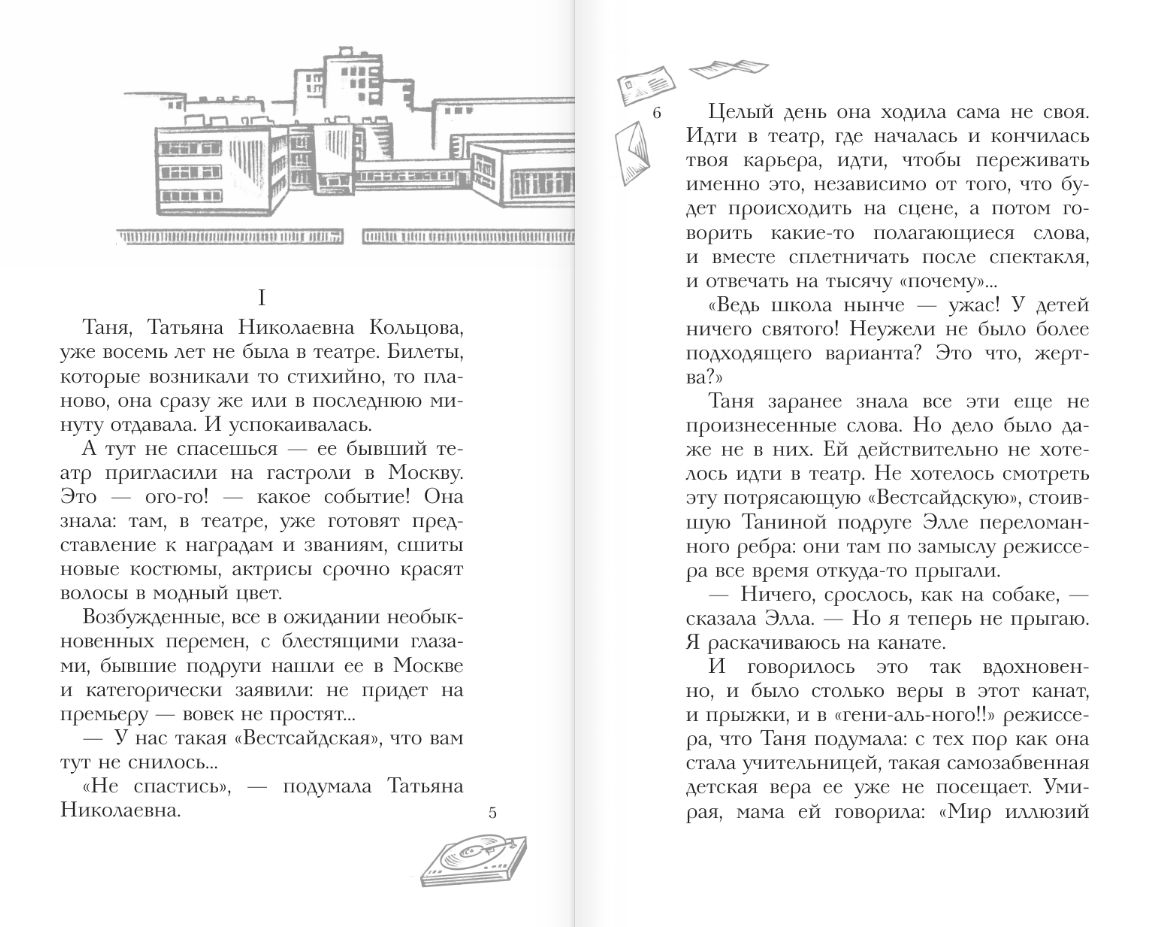 I

Таня, Татьяна Николаевна Кольцова, уже восемь лет не была в театре. Билеты, которые возникали то стихийно, то планово, она сразу же или в последнюю минуту отдавала. И успокаивалась.

А тут не спасешься — ее бывший театр пригласили на гастроли в Москву. Это — ого-го! — какое событие! Она знала: там, в театре, уже готовят представление к наградам и званиям, сшиты новые костюмы, актрисы срочно красят волосы в модный цвет.

Возбужденные, все в ожидании необыкновенных перемен, с блестящими глазами, бывшие подруги нашли ее в Москве и категорически заявили: не придет на премьеру — вовек не простят...

— У нас такая «Вестсайдская», что вам тут не снилось...

«Не спастись», — подумала Татьяна Николаевна.

5

6

Целый день она ходила сама не своя. Идти в театр, где началась и кончилась твоя карьера, идти, чтобы переживать именно это, независимо от того, что будет происходить на сцене, а потом говорить какие-то полагающиеся слова, и вместе сплетничать после спектакля, и отвечать на тысячу «почему»...

«Ведь школа нынче — ужас! У детей ничего святого! Неужели не было более подходящего варианта? Это что, жертва?»

Таня заранее знала все эти еще не произнесенные слова. Но дело было даже не в них. Ей действительно не хотелось идти в театр. Не хотелось смотреть эту потрясающую «Вестсайдскую», стоившую Таниной подруге Элле переломанного ребра: они там по замыслу режиссера все время откуда-то прыгали.

— Ничего, срослось, как на собаке, — сказала Элла. — Но я теперь не прыгаю. Я раскачиваюсь на канате.

И говорилось это так вдохновенно, и было столько веры в этот канат, и прыжки, и в «гени-аль-ного!!» режиссера, что Таня подумала: с тех пор как она стала учительницей, такая самозабвенная детская вера ее уже не посещает. Умирая, мама ей говорила: «Мир иллюзий